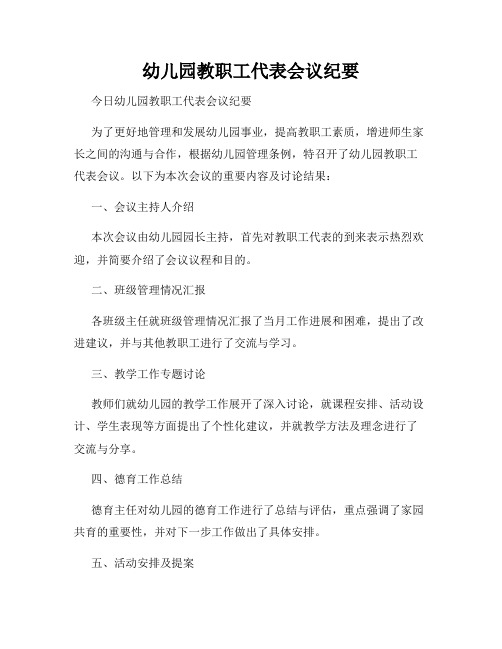 幼儿园教职工代表会议纪要

今日幼儿园教职工代表会议纪要

为了更好地管理和发展幼儿园事业，提高教职工素质，增进师生家长之间的沟通与合作，根据幼儿园管理条例，特召开了幼儿园教职工代表会议。以下为本次会议的重要内容及讨论结果：

一、会议主持人介绍

本次会议由幼儿园园长主持，首先对教职工代表的到来表示热烈欢迎，并简要介绍了会议议程和目的。

二、班级管理情况汇报

各班级主任就班级管理情况汇报了当月工作进展和困难，提出了改进建议，并与其他教职工进行了交流与学习。

三、教学工作专题讨论

教师们就幼儿园的教学工作展开了深入讨论，就课程安排、活动设计、学生表现等方面提出了个性化建议，并就教学方法及理念进行了交流与分享。

四、德育工作总结

德育主任对幼儿园的德育工作进行了总结与评估，重点强调了家园共育的重要性，并对下一步工作做出了具体安排。

五、活动安排及提案